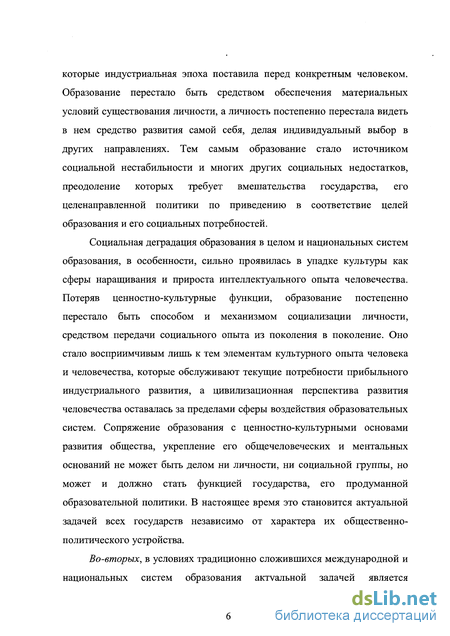 которые индустриальная эпоха поставила перед конкретным человеком. Образование перестало быть средством обеспечения материальных условий существования личности, а личность постепенно перестала видеть в нем средство развития самой себя, делая индивидуальный выбор в других направлениях. Тем самым образование стало источником социальной нестабильности и многих других социальных недостатков, преодоление которых требует вмешательства государства, его целенаправленной политики по приведению в соответствие целей образования и его социальных потребностей.

Социальная деградация образования в целом и национальных систем образования, в особенности, сильно проявилась в упадке культуры как сферы наращивания и прироста интеллектуального опыта человечества. Потеряв ценностно-культурные функции, образование постепенно перестало быть способом и механизмом социализации личности, средством передачи социального опыта из поколения в поколение. Оно стало восприимчивым лишь к тем элементам культурного опыта человека и человечества, которые обслуживают текущие потребности прибыльного индустриального развития, а цивилизационная перспектива развития человечества оставалась за пределами сферы воздействия образовательных систем. Сопряжение образования с ценностно-культурными основами развития общества, укрепление его общечеловеческих и ментальных оснований не может быть делом ни личности, ни социальной группы, но может и должно стать функцией государства, его продуманной образовательной политики. В настоящее время это становится актуальной задачей всех государств независимо от характера их общественно-политического устройства.

Во-вторых, в условиях традиционно сложившихся международной и национальных систем образования актуальной задачей является

6

dsLib.net
библиотека диссертаций